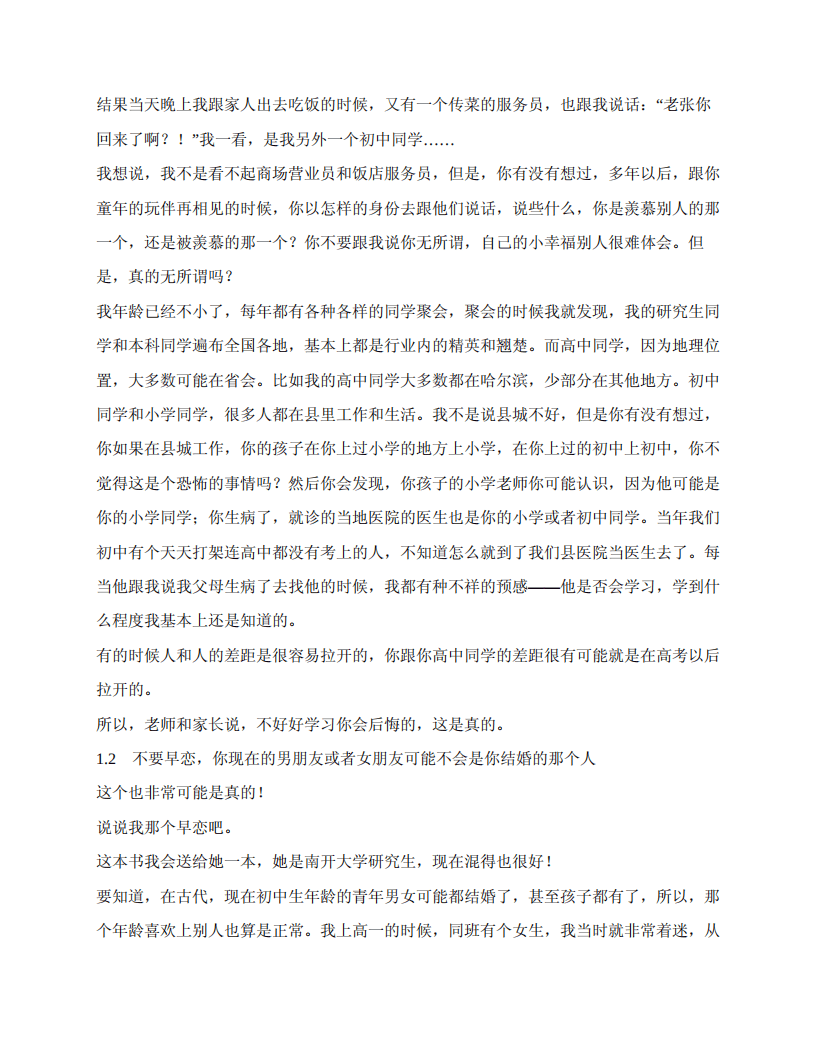 结果当天晚上我跟家人出去吃饭的时候，又有一个传菜的服务员，也跟我说话：“老张你回来了啊？！”我一看，是我另外一个初中同学……

我想说，我不是看不起商场营业员和饭店服务员，但是，你有没有想过，多年以后，跟你童年的玩伴再相见的时候，你以怎样的身份去跟他们说话，说些什么，你是羡慕别人的那一个，还是被羡慕的那一个？你不要跟我说你无所谓，自己的小幸福别人很难体会。但是，真的无所谓吗？

我年龄已经不小了，每年都有各种各样的同学聚会，聚会的时候我就发现，我的研究生同学和本科同学遍布全国各地，基本上都是行业内的精英和翘楚。而高中同学，因为地理位置，大多数可能在省会。比如我的高中同学大多数都在哈尔滨，少部分在其他地方。初中同学和小学同学，很多人都在县里工作和生活。我不是说县城不好，但是你有没有想过，你如果在县城工作，你的孩子在你上过小学的地方上小学，在你上过的初中上初中，你不觉得这是个恐怖的事情吗？然后你会发现，你孩子的小学老师你可能认识，因为他可能是你的小学同学；你生病了，就诊的当地医院的医生也是你的小学或者初中同学。当年我们初中有个天天打架连高中都没有考上的人，不知道怎么就到了我们县医院当医生去了。每当他跟我说我父母生病了去找他的时候，我都有种不祥的预感——他是否会学习，学到什么程度我基本上还是知道的。

有的时候人和人的差距是很容易拉开的，你跟你高中同学的差距很有可能就是在高考以后拉开的。

所以，老师和家长说，不好好学习你会后悔的，这是真的。

1.2　不要早恋，你现在的男朋友或者女朋友可能不会是你结婚的那个人

这个也非常可能是真的！

说说我那个早恋吧。

这本书我会送给她一本，她是南开大学研究生，现在混得也很好！

要知道，在古代，现在初中生年龄的青年男女可能都结婚了，甚至孩子都有了，所以，那个年龄喜欢上别人也算是正常。我上高一的时候，同班有个女生，我当时就非常着迷，从